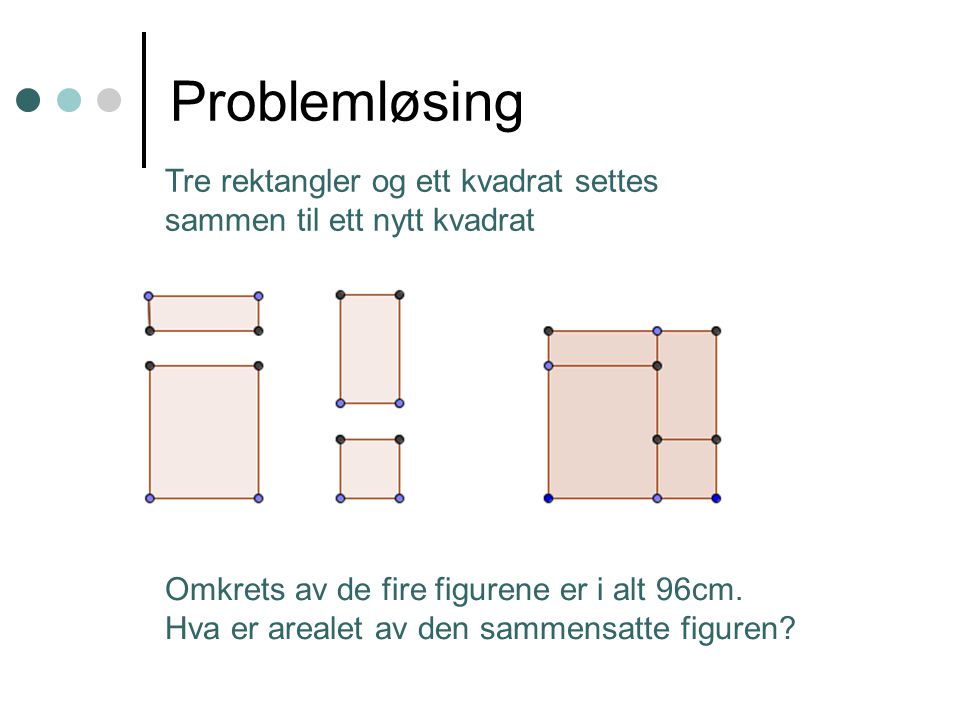 Problemløsing

Tre rektangler og ett kvadrat settes sammen til ett nytt kvadrat

Omkrets av de fire figurene er i alt 96cm.
Hva er arealet av den sammensatte figuren?